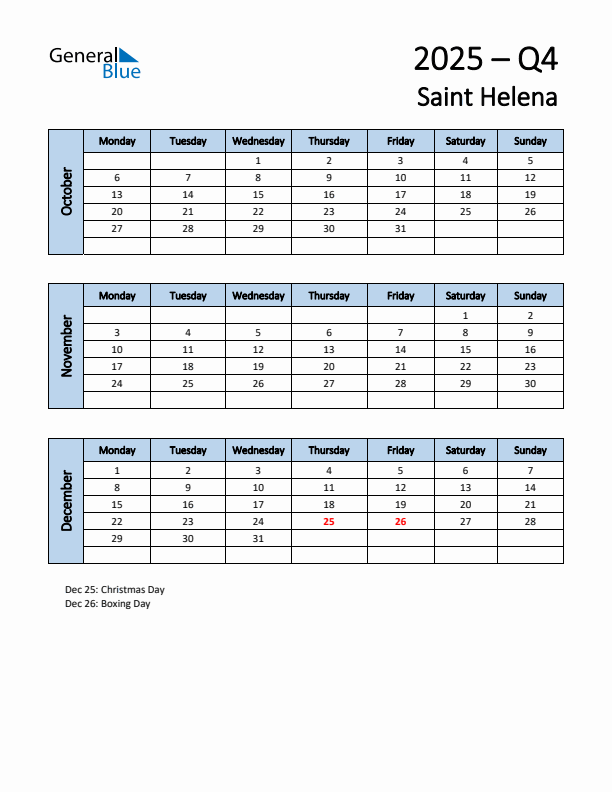 General Blue

2025 – Q4
Saint Helena

October

| Monday | Tuesday | Wednesday | Thursday | Friday | Saturday | Sunday |
|---|---|---|---|---|---|---|
| | | 1 | 2 | 3 | 4 | 5 |
| 6 | 7 | 8 | 9 | 10 | 11 | 12 |
| 13 | 14 | 15 | 16 | 17 | 18 | 19 |
| 20 | 21 | 22 | 23 | 24 | 25 | 26 |
| 27 | 28 | 29 | 30 | 31 | | |
| | | | | | | |

November

| Monday | Tuesday | Wednesday | Thursday | Friday | Saturday | Sunday |
|---|---|---|---|---|---|---|
| | | | | | 1 | 2 |
| 3 | 4 | 5 | 6 | 7 | 8 | 9 |
| 10 | 11 | 12 | 13 | 14 | 15 | 16 |
| 17 | 18 | 19 | 20 | 21 | 22 | 23 |
| 24 | 25 | 26 | 27 | 28 | 29 | 30 |
| | | | | | | |

December

| Monday | Tuesday | Wednesday | Thursday | Friday | Saturday | Sunday |
|---|---|---|---|---|---|---|
| 1 | 2 | 3 | 4 | 5 | 6 | 7 |
| 8 | 9 | 10 | 11 | 12 | 13 | 14 |
| 15 | 16 | 17 | 18 | 19 | 20 | 21 |
| 22 | 23 | 24 | 25 | 26 | 27 | 28 |
| 29 | 30 | 31 | | | | |
| | | | | | | |

Dec 25: Christmas Day
Dec 26: Boxing Day